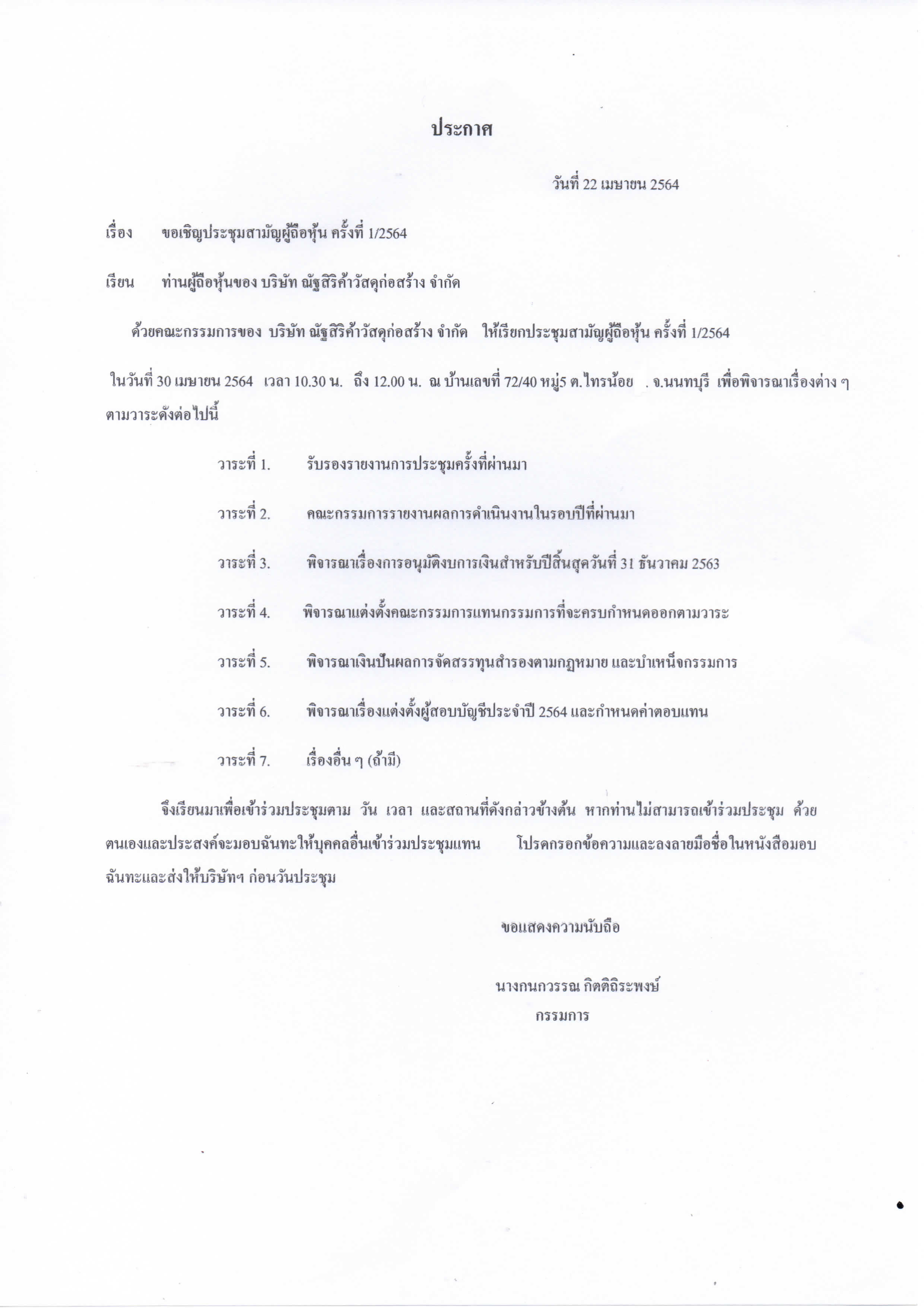 ประกาศ

วันที่ 22 เมษายน 2564

เรื่อง ขอเชิญประชุมสามัญผู้ถือหุ้น ครั้งที่ 1/2564

เรียน ท่านผู้ถือหุ้นของ บริษัท ณัฐสิริค้าวัสดุก่อสร้าง จำกัด

ด้วยคณะกรรมการของ บริษัท ณัฐสิริค้าวัสดุก่อสร้าง จำกัด ให้เรียกประชุมสามัญผู้ถือหุ้น ครั้งที่ 1/2564 ในวันที่ 30 เมษายน 2564 เวลา 10.30 น. ถึง 12.00 น. ณ บ้านเลขที่ 72/40 หมู่5 ต.ไทรน้อย . จ.นนทบุรี เพื่อพิจารณาเรื่องต่าง ๆ ตามวาระดังต่อไปนี้

วาระที่ 1. รับรองรายงานการประชุมครั้งที่ผ่านมา

วาระที่ 2. คณะกรรมการรายงานผลการดำเนินงานในรอบปีที่ผ่านมา

วาระที่ 3. พิจารณาเรื่องการอนุมัติงบการเงินสำหรับปีสิ้นสุดวันที่ 31 ธันวาคม 2563

วาระที่ 4. พิจารณาแต่งตั้งคณะกรรมการแทนกรรมการที่จะครบกำหนดออกตามวาระ

วาระที่ 5. พิจารณาเงินปันผลการจัดสรรทุนสำรองตามกฎหมาย และบำเหน็จกรรมการ

วาระที่ 6. พิจารณาเรื่องแต่งตั้งผู้สอบบัญชีประจำปี 2564 และกำหนดค่าตอบแทน

วาระที่ 7. เรื่องอื่น ๆ (ถ้ามี)

จึงเรียนมาเพื่อเข้าร่วมประชุมตาม วัน เวลา และสถานที่ดังกล่าวข้างต้น หากท่านไม่สามารถเข้าร่วมประชุม ด้วยตนเองและประสงค์จะมอบฉันทะให้บุคคลอื่นเข้าร่วมประชุมแทน โปรดกรอกข้อความและลงลายมือชื่อในหนังสือมอบฉันทะและส่งให้บริษัทฯ ก่อนวันประชุม

ขอแสดงความนับถือ

นางกนกวรรณ กิตติธิระพงษ์
กรรมการ